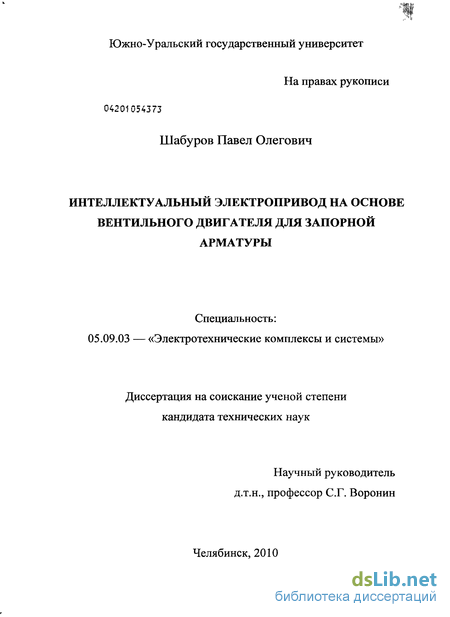 Южно-Уральский государственный университет

На правах рукописи

04201054373

Шабуров Павел Олегович

ИНТЕЛЛЕКТУАЛЬНЫЙ ЭЛЕКТРОПРИВОД НА ОСНОВЕ ВЕНТИЛЬНОГО ДВИГАТЕЛЯ ДЛЯ ЗАПОРНОЙ АРМАТУРЫ

Специальность:
05.09.03 — «Электротехнические комплексы и системы»

Диссертация на соискание ученой степени
кандидата технических наук

Научный руководитель
д.т.н., профессор С.Г. Воронин

Челябинск, 2010

dsLib.net
библиотека диссертаций